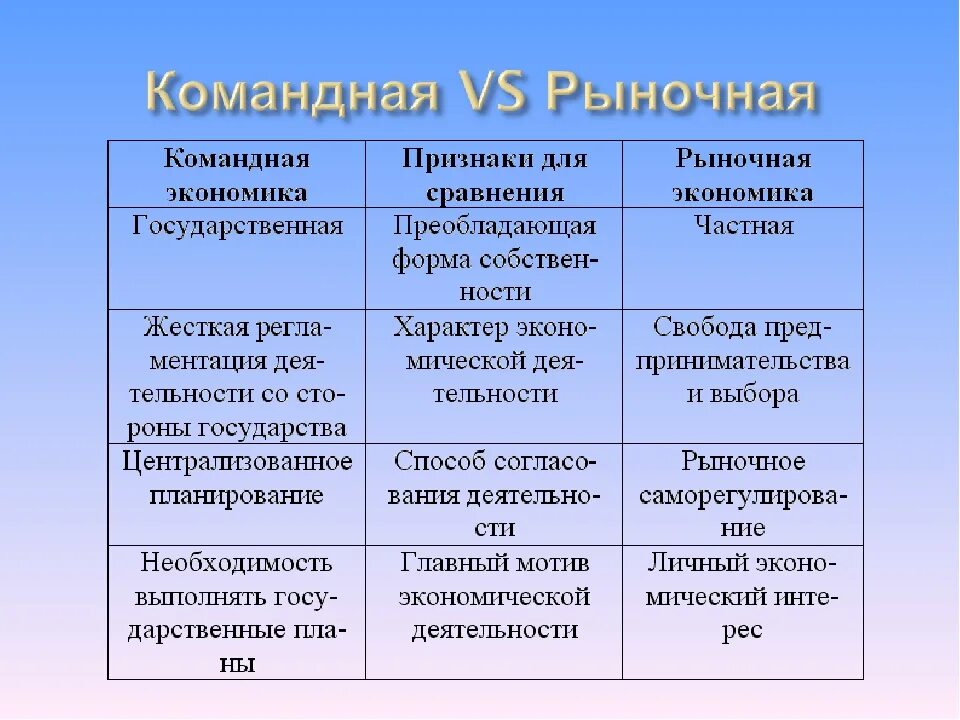 Командная VS Рыночная

| Командная экономика | Признаки для сравнения | Рыночная экономика |
|---|---|---|
| Государственная | Преобладающая форма собственности | Частная |
| Жесткая регламентация деятельности со стороны государства | Характер экономической деятельности | Свобода предпринимательства и выбора |
| Централизованное планирование | Способ согласования деятельности | Рыночное саморегулирование |
| Необходимость выполнять государственные планы | Главный мотив экономической деятельности | Личный экономический интерес |